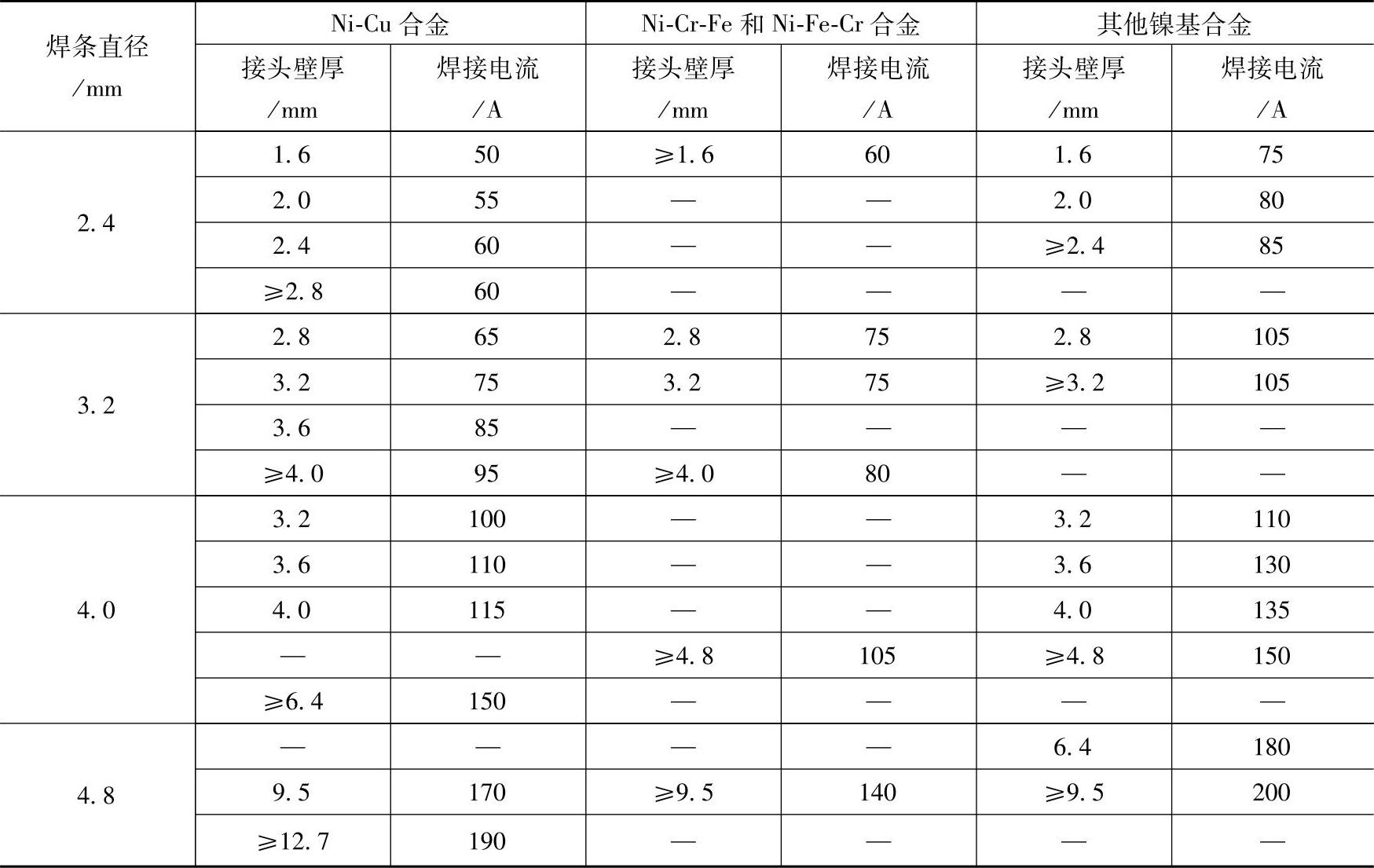 | 焊条直径 /mm | Ni-Cu 合金 | | Ni-Cr-Fe 和 Ni-Fe-Cr 合金 | | 其他镍基合金 | |
|---|---|---|---|---|---|---|
| | 接头壁厚 /mm | 焊接电流 /A | 接头壁厚 /mm | 焊接电流 /A | 接头壁厚 /mm | 焊接电流 /A |
| 2.4 | 1.6 | 50 | ≥1.6 | 60 | 1.6 | 75 |
| | 2.0 | 55 | — | — | 2.0 | 80 |
| | 2.4 | 60 | — | — | ≥2.4 | 85 |
| | ≥2.8 | 60 | — | — | — | — |
| 3.2 | 2.8 | 65 | 2.8 | 75 | 2.8 | 105 |
| | 3.2 | 75 | 3.2 | 75 | ≥3.2 | 105 |
| | 3.6 | 85 | — | — | — | — |
| | ≥4.0 | 95 | ≥4.0 | 80 | — | — |
| 4.0 | 3.2 | 100 | — | — | 3.2 | 110 |
| | 3.6 | 110 | — | — | 3.6 | 130 |
| | 4.0 | 115 | — | — | 4.0 | 135 |
| | — | — | ≥4.8 | 105 | ≥4.8 | 150 |
| | ≥6.4 | 150 | — | — | — | — |
| 4.8 | — | — | — | — | 6.4 | 180 |
| | 9.5 | 170 | ≥9.5 | 140 | ≥9.5 | 200 |
| | ≥12.7 | 190 | — | — | — | — |